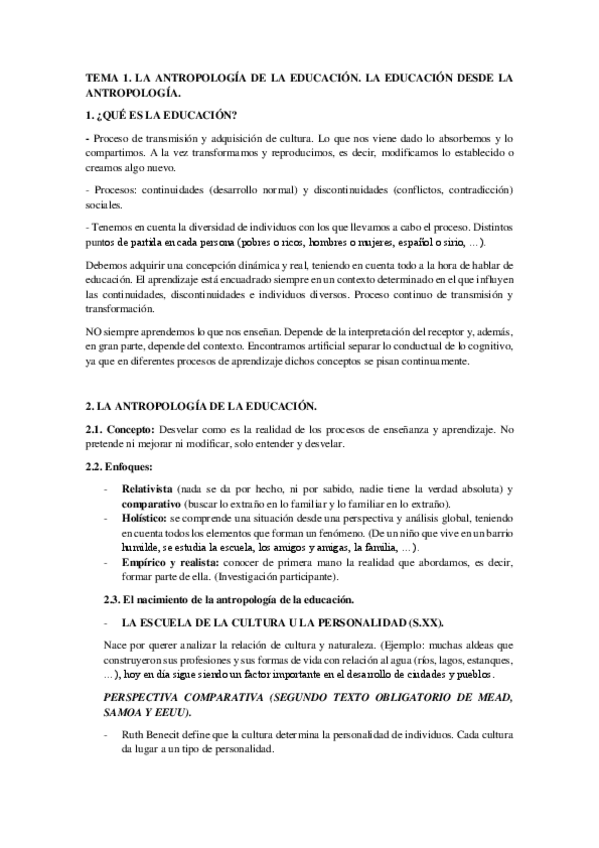 TEMA 1. LA ANTROPOLOGÍA DE LA EDUCACIÓN. LA EDUCACIÓN DESDE LA ANTROPOLOGÍA.

1. ¿QUÉ ES LA EDUCACIÓN?

- Proceso de transmisión y adquisición de cultura. Lo que nos viene dado lo absorbemos y lo compartimos. A la vez transformamos y reproducimos, es decir, modificamos lo establecido o creamos algo nuevo.

- Procesos: continuidades (desarrollo normal) y discontinuidades (conflictos, contradicción) sociales.

- Tenemos en cuenta la diversidad de individuos con los que llevamos a cabo el proceso. Distintos puntos de partida en cada persona (pobres o ricos, hombres o mujeres, español o sirio, …).

Debemos adquirir una concepción dinámica y real, teniendo en cuenta todo a la hora de hablar de educación. El aprendizaje está encuadrado siempre en un contexto determinado en el que influyen las continuidades, discontinuidades e individuos diversos. Proceso continuo de transmisión y transformación.

NO siempre aprendemos lo que nos enseñan. Depende de la interpretación del receptor y, además, en gran parte, depende del contexto. Encontramos artificial separar lo conductual de lo cognitivo, ya que en diferentes procesos de aprendizaje dichos conceptos se pisan continuamente.

2. LA ANTROPOLOGÍA DE LA EDUCACIÓN.

2.1. Concepto: Desvelar como es la realidad de los procesos de enseñanza y aprendizaje. No pretende ni mejorar ni modificar, solo entender y desvelar.

2.2. Enfoques:

- Relativista (nada se da por hecho, ni por sabido, nadie tiene la verdad absoluta) y comparativo (buscar lo extraño en lo familiar y lo familiar en lo extraño).
- Holístico: se comprende una situación desde una perspectiva y análisis global, teniendo en cuenta todos los elementos que forman un fenómeno. (De un niño que vive en un barrio humilde, se estudia la escuela, los amigos y amigas, la familia, …).
- Empírico y realista: conocer de primera mano la realidad que abordamos, es decir, formar parte de ella. (Investigación participante).

2.3. El nacimiento de la antropología de la educación.

- LA ESCUELA DE LA CULTURA U LA PERSONALIDAD (S.XX).

Nace por querer analizar la relación de cultura y naturaleza. (Ejemplo: muchas aldeas que construyeron sus profesiones y sus formas de vida con relación al agua (ríos, lagos, estanques, …), hoy en día sigue siendo un factor importante en el desarrollo de ciudades y pueblos.

PERSPECTIVA COMPARATIVA (SEGUNDO TEXTO OBLIGATORIO DE MEAD, SAMOA Y EEUU).

- Ruth Benecit define que la cultura determina la personalidad de individuos. Cada cultura da lugar a un tipo de personalidad.